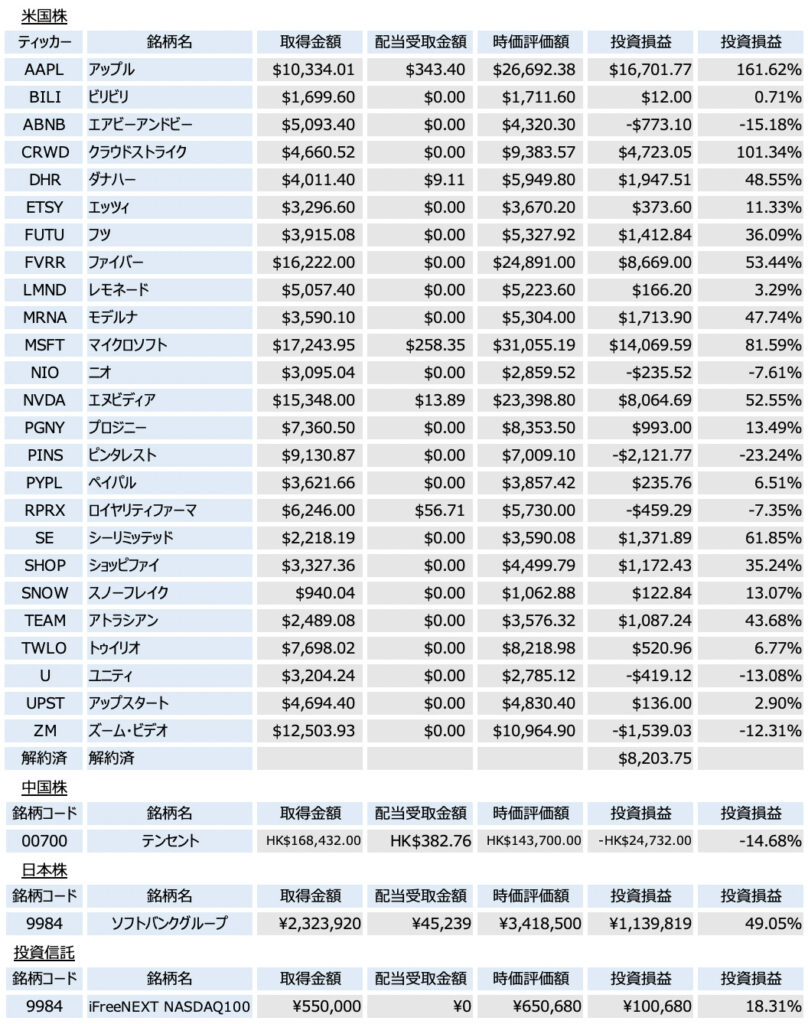 米国株

| ティッカー | 銘柄名 | 取得金額 | 配当受取金額 | 時価評価額 | 投資損益 | 投資損益 |
|---|---|---|---|---|---|---|
| AAPL | アップル | \$10,334.01 | \$343.40 | \$26,692.38 | \$16,701.77 | 161.62% |
| BILI | ビリビリ | \$1,699.60 | \$0.00 | \$1,711.60 | \$12.00 | 0.71% |
| ABNB | エアビーアンドビー | \$5,093.40 | \$0.00 | \$4,320.30 | -\$773.10 | -15.18% |
| CRWD | クラウドストライク | \$4,660.52 | \$0.00 | \$9,383.57 | \$4,723.05 | 101.34% |
| DHR | ダナハー | \$4,011.40 | \$9.11 | \$5,949.80 | \$1,947.51 | 48.55% |
| ETSY | エッツィ | \$3,296.60 | \$0.00 | \$3,670.20 | \$373.60 | 11.33% |
| FUTU | フツ | \$3,915.08 | \$0.00 | \$5,327.92 | \$1,412.84 | 36.09% |
| FVRR | ファイバー | \$16,222.00 | \$0.00 | \$24,891.00 | \$8,669.00 | 53.44% |
| LMND | レモネード | \$5,057.40 | \$0.00 | \$5,223.60 | \$166.20 | 3.29% |
| MRNA | モデルナ | \$3,590.10 | \$0.00 | \$5,304.00 | \$1,713.90 | 47.74% |
| MSFT | マイクロソフト | \$17,243.95 | \$258.35 | \$31,055.19 | \$14,069.59 | 81.59% |
| NIO | ニオ | \$3,095.04 | \$0.00 | \$2,859.52 | -\$235.52 | -7.61% |
| NVDA | エヌビディア | \$15,348.00 | \$13.89 | \$23,398.80 | \$8,064.69 | 52.55% |
| PGNY | プロジニー | \$7,360.50 | \$0.00 | \$8,353.50 | \$993.00 | 13.49% |
| PINS | ピンタレスト | \$9,130.87 | \$0.00 | \$7,009.10 | -\$2,121.77 | -23.24% |
| PYPL | ペイパル | \$3,621.66 | \$0.00 | \$3,857.42 | \$235.76 | 6.51% |
| RPRX | ロイヤリティファーマ | \$6,246.00 | \$56.71 | \$5,730.00 | -\$459.29 | -7.35% |
| SE | シーリミッテッド | \$2,218.19 | \$0.00 | \$3,590.08 | \$1,371.89 | 61.85% |
| SHOP | ショッピファイ | \$3,327.36 | \$0.00 | \$4,499.79 | \$1,172.43 | 35.24% |
| SNOW | スノーフレイク | \$940.04 | \$0.00 | \$1,062.88 | \$122.84 | 13.07% |
| TEAM | アトラシアン | \$2,489.08 | \$0.00 | \$3,576.32 | \$1,087.24 | 43.68% |
| TWLO | トゥイリオ | \$7,698.02 | \$0.00 | \$8,218.98 | \$520.96 | 6.77% |
| U | ユニティ | \$3,204.24 | \$0.00 | \$2,785.12 | -\$419.12 | -13.08% |
| UPST | アップスタート | \$4,694.40 | \$0.00 | \$4,830.40 | \$136.00 | 2.90% |
| ZM | ズーム・ビデオ | \$12,503.93 | \$0.00 | \$10,964.90 | -\$1,539.03 | -12.31% |
| 解約済 | 解約済 | | | | \$8,203.75 | |

中国株

| 銘柄コード | 銘柄名 | 取得金額 | 配当受取金額 | 時価評価額 | 投資損益 | 投資損益 |
|---|---|---|---|---|---|---|
| 00700 | テンセント | HK\$168,432.00 | HK\$382.76 | HK\$143,700.00 | -HK\$24,732.00 | -14.68% |

日本株

| 銘柄コード | 銘柄名 | 取得金額 | 配当受取金額 | 時価評価額 | 投資損益 | 投資損益 |
|---|---|---|---|---|---|---|
| 9984 | ソフトバンクグループ | ¥2,323,920 | ¥45,239 | ¥3,418,500 | ¥1,139,819 | 49.05% |

投資信託

| 銘柄コード | 銘柄名 | 取得金額 | 配当受取金額 | 時価評価額 | 投資損益 | 投資損益 |
|---|---|---|---|---|---|---|
| 9984 | iFreeNEXT NASDAQ100 | ¥550,000 | ¥0 | ¥650,680 | ¥100,680 | 18.31% |